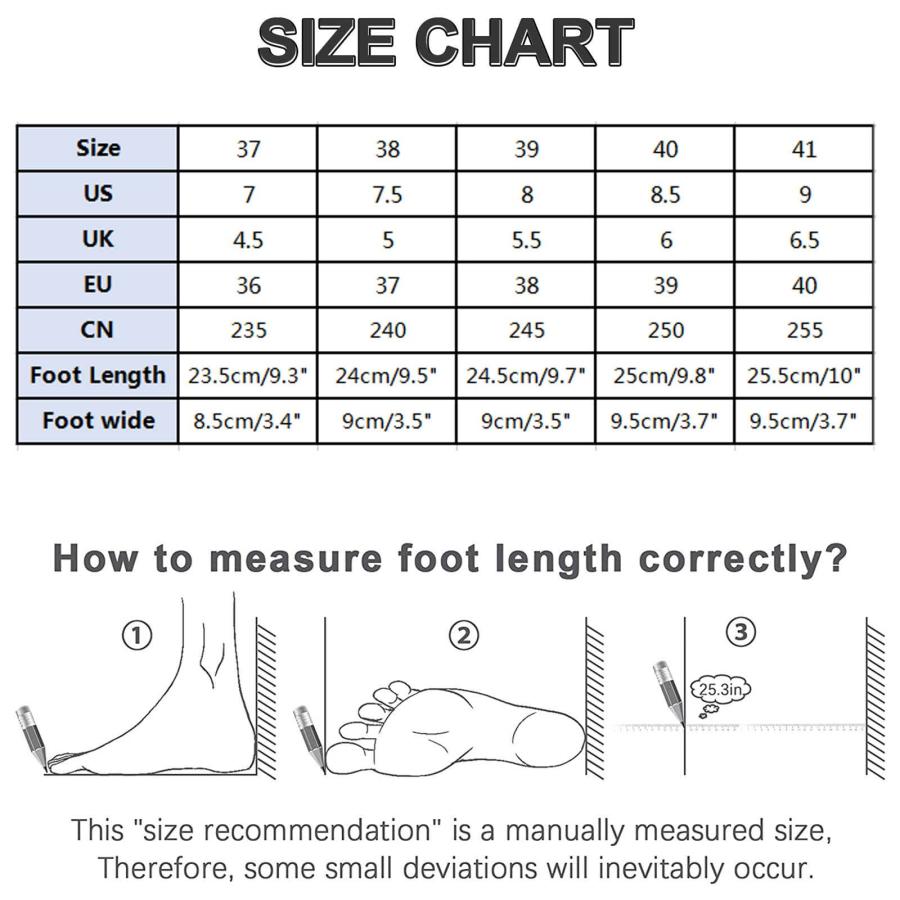 SIZE CHART

| Size | 37 | 38 | 39 | 40 | 41 |
|---|---|---|---|---|---|
| US | 7 | 7.5 | 8 | 8.5 | 9 |
| UK | 4.5 | 5 | 5.5 | 6 | 6.5 |
| EU | 36 | 37 | 38 | 39 | 40 |
| CN | 235 | 240 | 245 | 250 | 255 |
| Foot Length | 23.5cm/9.3" | 24cm/9.5" | 24.5cm/9.7" | 25cm/9.8" | 25.5cm/10" |
| Foot wide | 8.5cm/3.4" | 9cm/3.5" | 9cm/3.5" | 9.5cm/3.7" | 9.5cm/3.7" |

How to measure foot length correctly?

①

②

③

25.3in

This "size recommendation" is a manually measured size, Therefore, some small deviations will inevitably occur.